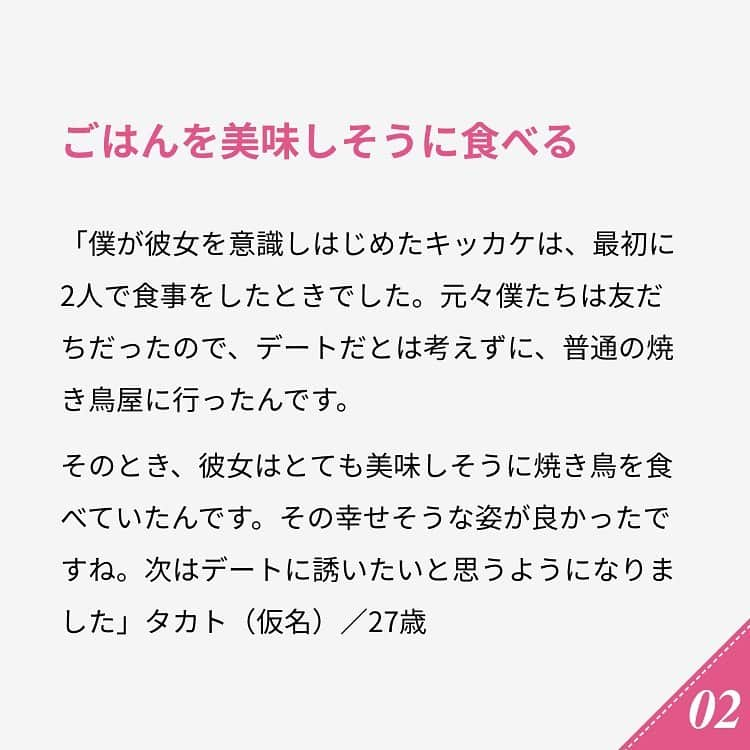 ごはんを美味しそうに食べる

「僕が彼女を意識しはじめたキッカケは、最初に2人で食事をしたときでした。元々僕たちは友だちだったので、デートだとは考えずに、普通の焼き鳥屋に行ったんです。

そのとき、彼女はとても美味しそうに焼き鳥を食べていたんです。その幸せそうな姿が良かったですね。次はデートに誘いたいと思うようになりました」タカト（仮名）／27歳

02